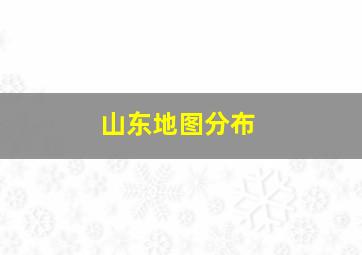 山东地图分布